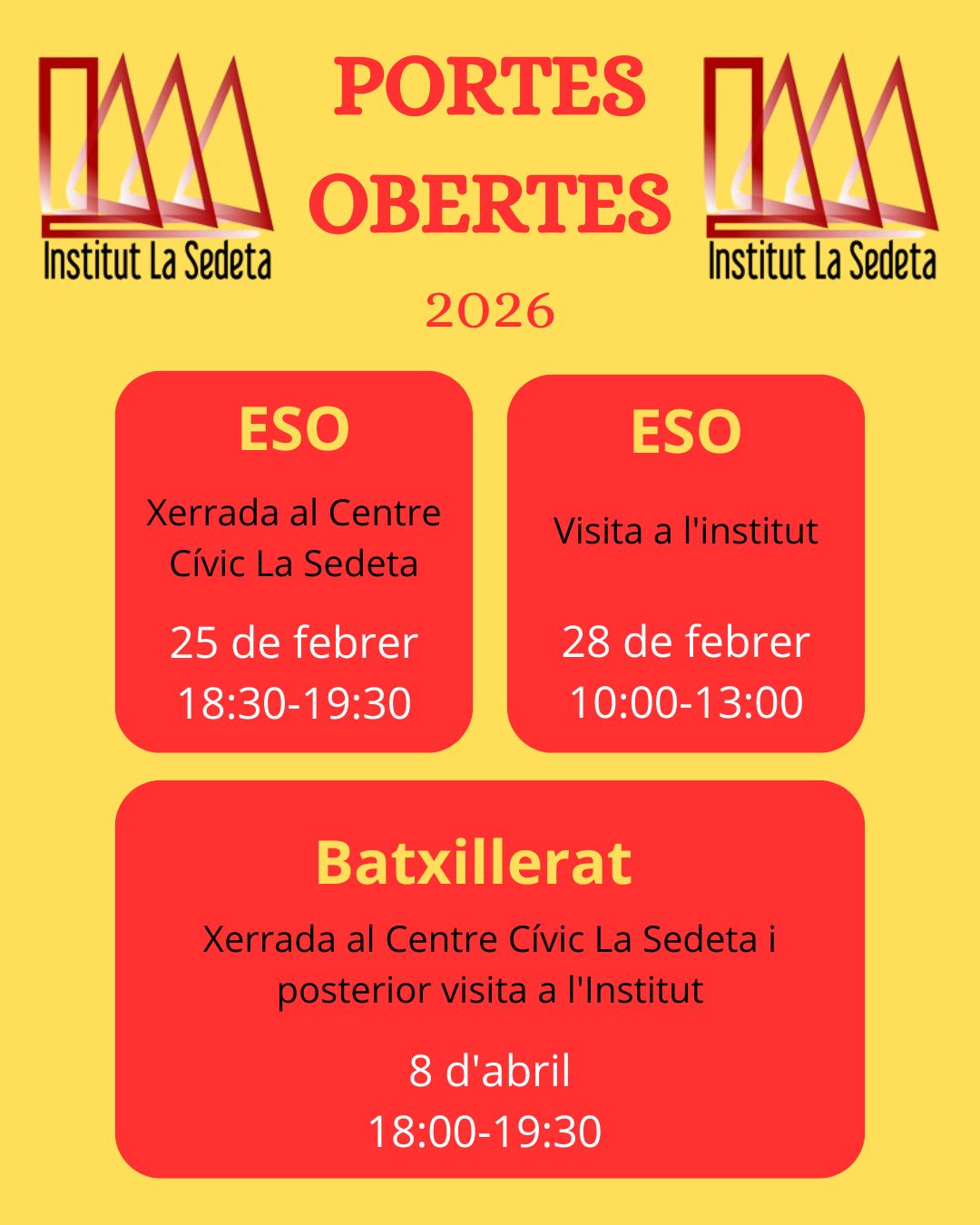 Institut La Sedeta

PORTES
OBERTES

Institut La Sedeta

2026

ESO

Xerrada al Centre Cívic La Sedeta

25 de febrer
18:30-19:30

ESO

Visita a l'institut

28 de febrer
10:00-13:00

Batxillerat

Xerrada al Centre Cívic La Sedeta i posterior visita a l'Institut

8 d'abril
18:00-19:30